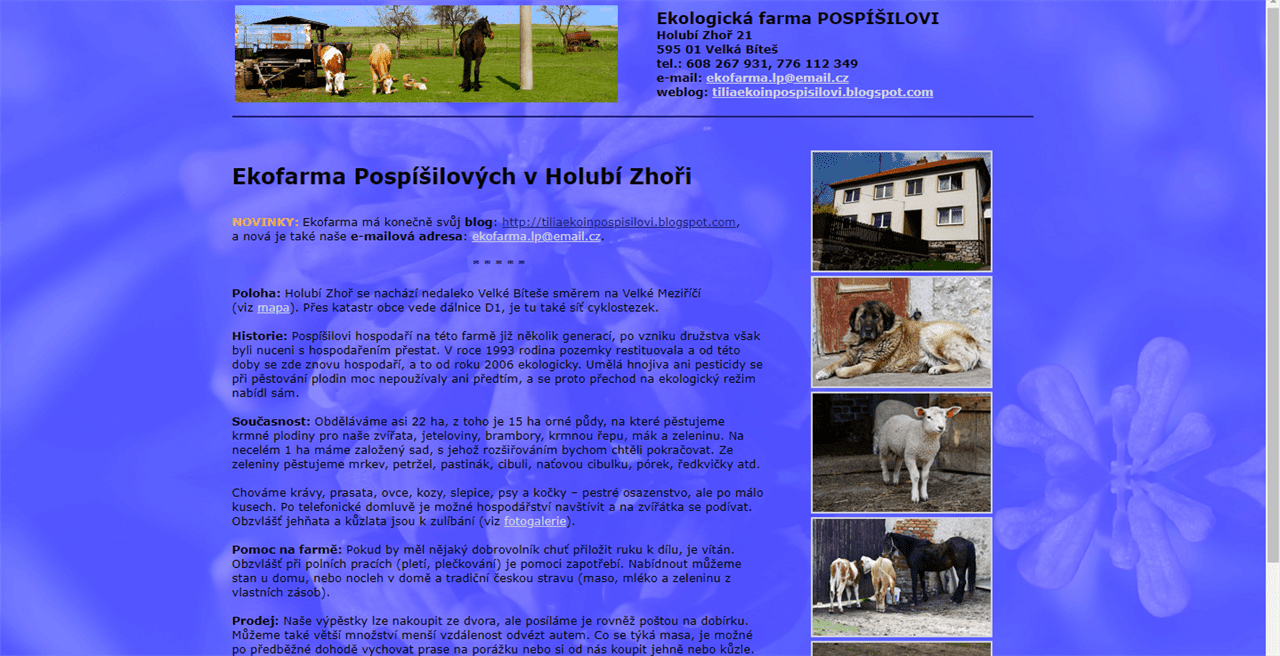 Ekologická farma POSPÍŠILOVI
Holubí Zhoř 21
595 01 Velká Bíteš
tel.: 608 267 931, 776 112 349
e-mail: ekofarma.lp@email.cz
weblog: tiliaekoinpospisilovi.blogspot.com

Ekofarma Pospíšilových v Holubí Zhoři

NOVINKY: Ekofarma má konečně svůj blog: http://tiliaekoinpospisilovi.blogspot.com, a nová je také naše e-mailová adresa: ekofarma.lp@email.cz.

* * * * *

Poloha: Holubí Zhoř se nachází nedaleko Velké Bíteše směrem na Velké Meziříčí (viz mapa). Přes katastr obce vede dálnice D1, je tu také síť cyklostezek.

Historie: Pospíšilovi hospodaří na této farmě již několik generací, po vzniku družstva však byli nuceni s hospodařením přestat. V roce 1993 rodina pozemky restituovala a od této doby se zde znovu hospodaří, a to od roku 2006 ekologicky. Umělá hnojiva ani pesticidy se při pěstování plodin moc nepoužívaly ani předtím, a se proto přechod na ekologický režim nabídl sám.

Současnost: Obděláváme asi 22 ha, z toho je 15 ha orné půdy, na které pěstujeme krmné plodiny pro naše zvířata, jeteloviny, brambory, krmnou řepu, mák a zeleninu. Na necelém 1 ha máme založený sad, s jehož rozšiřováním bychom chtěli pokračovat. Ze zeleniny pěstujeme mrkev, petržel, pastinák, cibuli, naťovou cibulku, pórek, ředkvičky atd.

Chováme krávy, prasata, ovce, kozy, slepice, psy a kočky – pestré osazenstvo, ale po málo kusech. Po telefonické domluvě je možné hospodářství navštívit a na zvířátka se podívat. Obzvlášť jehňata a kůzlata jsou k zulíbání (viz fotogalerie).

Pomoc na farmě: Pokud by měl nějaký dobrovolník chuť přiložit ruku k dílu, je vítán. Obzvlášť při polních pracích (pletí, plečkování) je pomoci zapotřebí. Nabídnout můžeme stan u domu, nebo nocleh v domě a tradiční českou stravu (maso, mléko a zeleninu z vlastních zásob).

Prodej: Naše výpěstky lze nakoupit ze dvora, ale posíláme je rovněž poštou na dobírku. Můžeme také větší množství menší vzdálenost odvézt autem. Co se týká masa, je možné po předběžné dohodě vychovat prase na porážku nebo si od nás koupit jehně nebo kůzle.